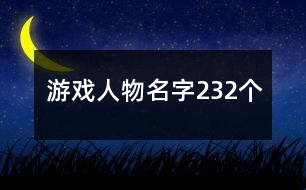 游戏人物名字232个